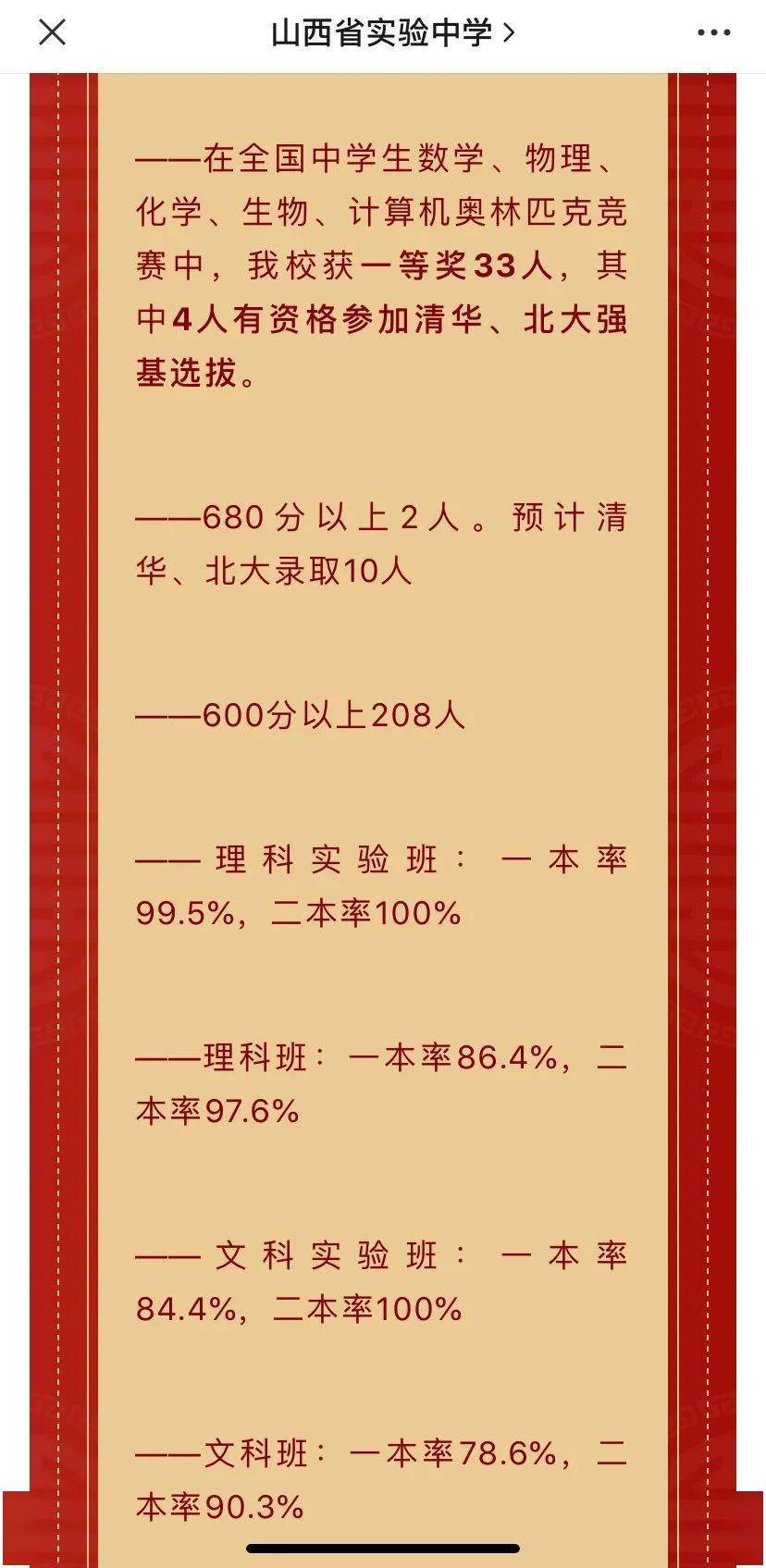 山西省实验中学 >

——在全国中学生数学、物理、化学、生物、计算机奥林匹克竞赛中，我校获一等奖33人，其中4人有资格参加清华、北大强基选拔。

——680分以上2人。预计清华、北大录取10人

——600分以上208人

——理科实验班：一本率99.5%，二本率100%

——理科班：一本率86.4%，二本率97.6%

——文科实验班：一本率84.4%，二本率100%

——文科班：一本率78.6%，二本率90.3%